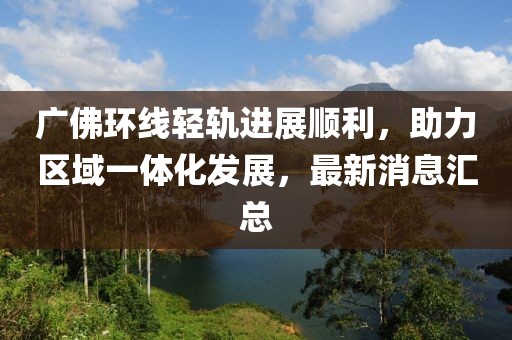 广佛环线轻轨进展顺利，助力区域一体化发展，最新消息汇总